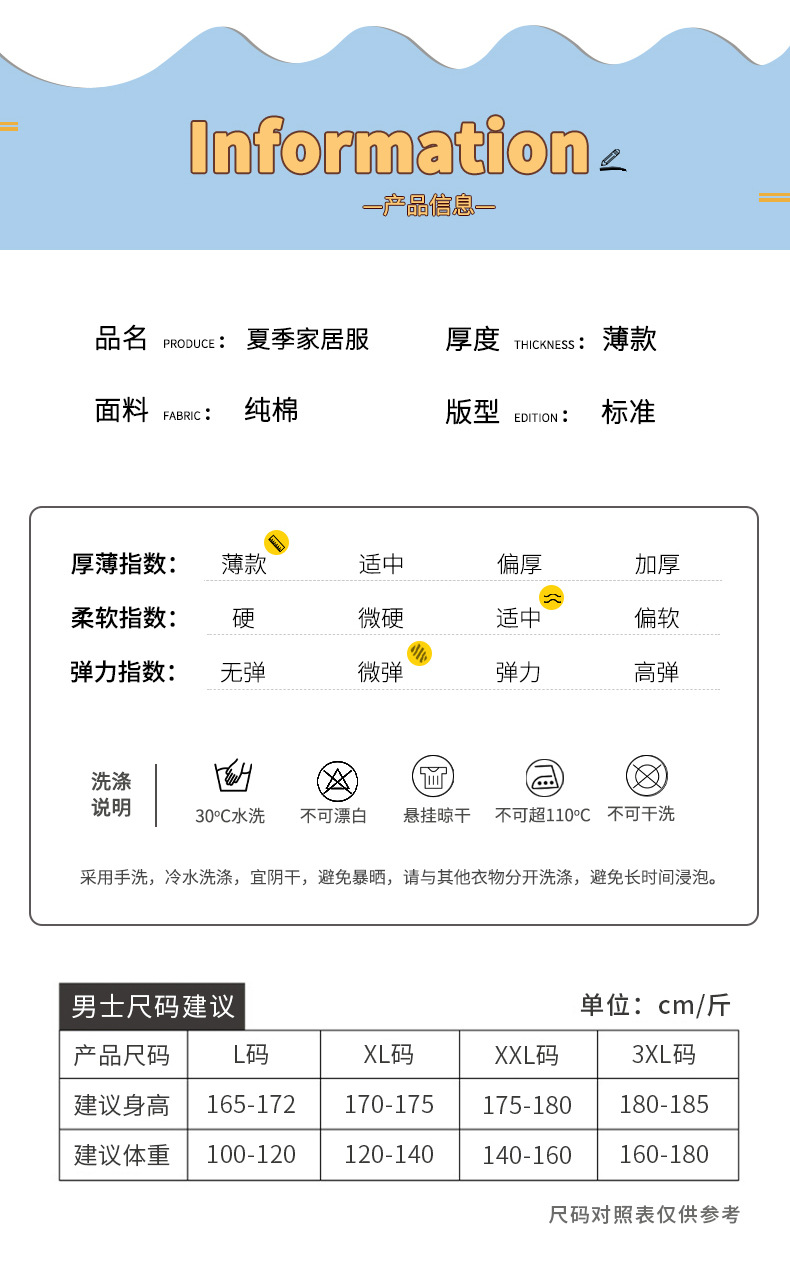 Information
—产品信息—

品名 PRODUCE： 夏季家居服
厚度 THICKNESS： 薄款
面料 FABRIC： 纯棉
版型 EDITION： 标准

厚薄指数： 薄款 适中 偏厚 加厚
柔软指数： 硬 微硬 适中 偏软
弹力指数： 无弹 微弹 弹力 高弹

洗涤说明
30°C水洗 不可漂白 悬挂晾干 不可超110°C 不可干洗

采用手洗，冷水洗涤，宜阴干，避免暴晒，请与其他衣物分开洗涤，避免长时间浸泡。

男士尺码建议
单位：cm/斤

| 产品尺码 | L码 | XL码 | XXL码 | 3XL码 |
|---|---|---|---|---|
| 建议身高 | 165-172 | 170-175 | 175-180 | 180-185 |
| 建议体重 | 100-120 | 120-140 | 140-160 | 160-180 |

尺码对照表仅供参考